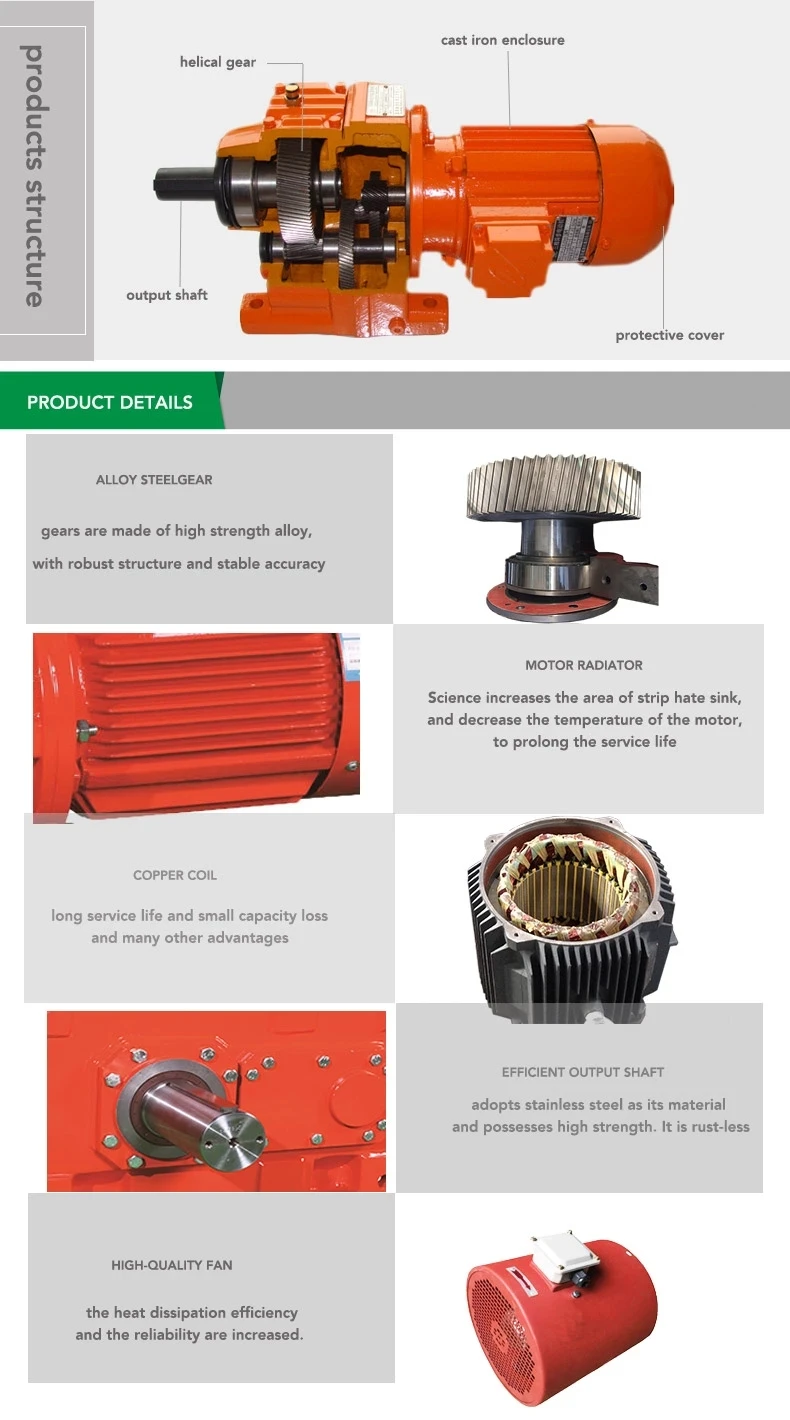 products structure

helical gear

cast iron enclosure

output shaft

protective cover

PRODUCT DETAILS

ALLOY STEELGEAR

gears are made of high strength alloy, with robust structure and stable accuracy

MOTOR RADIATOR

Science increases the area of strip hate sink, and decrease the temperature of the motor, to prolong the service life

COPPER COIL

long service life and small capacity loss and many other advantages

EFFICIENT OUTPUT SHAFT

adopts stainless steel as its material and possesses high strength. It is rust-less

HIGH-QUALITY FAN

the heat dissipation efficiency and the reliability are increased.